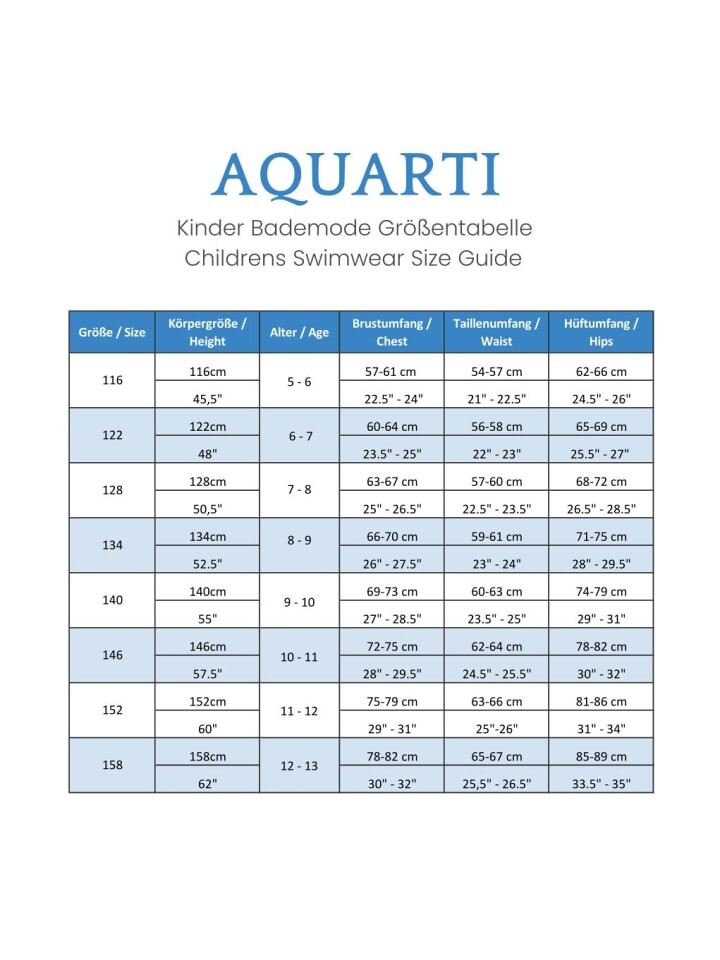 AQUARTI

Kinder Bademode Größentabelle
Childrens Swimwear Size Guide

| Größe / Size | Körpergröße / Height | Alter / Age | Brustumfang / Chest | Taillenumfang / Waist | Hüftumfang / Hips |
|---|---|---|---|---|---|
| 116 | 116cm | 5 - 6 | 57-61 cm | 54-57 cm | 62-66 cm |
| | 45,5" | | 22.5" - 24" | 21" - 22.5" | 24.5" - 26" |
| 122 | 122cm | 6 - 7 | 60-64 cm | 56-58 cm | 65-69 cm |
| | 48" | | 23.5" - 25" | 22" - 23" | 25.5" - 27" |
| 128 | 128cm | 7 - 8 | 63-67 cm | 57-60 cm | 68-72 cm |
| | 50,5" | | 25" - 26.5" | 22.5" - 23.5" | 26.5" - 28.5" |
| 134 | 134cm | 8 - 9 | 66-70 cm | 59-61 cm | 71-75 cm |
| | 52.5" | | 26" - 27.5" | 23" - 24" | 28" - 29.5" |
| 140 | 140cm | 9 - 10 | 69-73 cm | 60-63 cm | 74-79 cm |
| | 55" | | 27" - 28.5" | 23.5" - 25" | 29" - 31" |
| 146 | 146cm | 10 - 11 | 72-75 cm | 62-64 cm | 78-82 cm |
| | 57.5" | | 28" - 29.5" | 24.5" - 25.5" | 30" - 32" |
| 152 | 152cm | 11 - 12 | 75-79 cm | 63-66 cm | 81-86 cm |
| | 60" | | 29" - 31" | 25"-26" | 31" - 34" |
| 158 | 158cm | 12 - 13 | 78-82 cm | 65-67 cm | 85-89 cm |
| | 62" | | 30" - 32" | 25,5" - 26.5" | 33.5" - 35" |